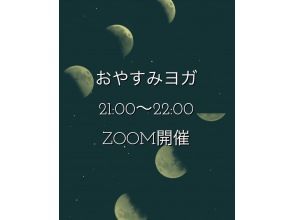 おやすみヨガ

21:00〜22:00

ZOOM開催